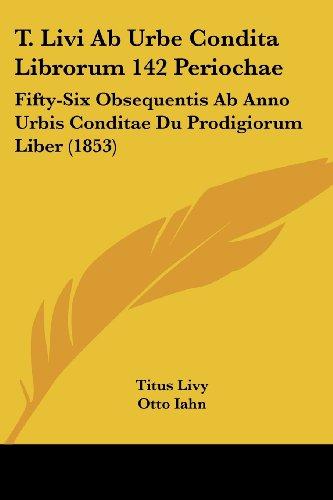 T. Livi Ab Urbe Condita Librorum 142 Periochae

Fifty-Six Obsequentis Ab Anno Urbis Conditae Du Prodigiorum Liber (1853)

Titus Livy
Otto Iahn